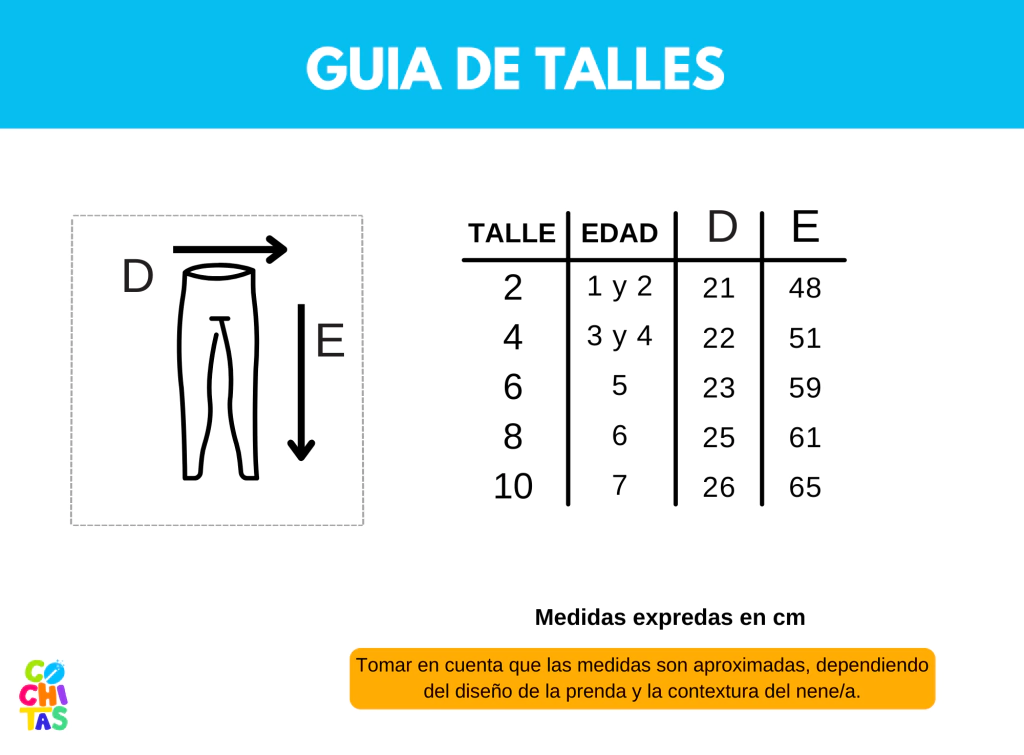 GUIA DE TALLES

D

E

| TALLE | EDAD | D | E |
|---|---|---|---|
| 2 | 1 y 2 | 21 | 48 |
| 4 | 3 y 4 | 22 | 51 |
| 6 | 5 | 23 | 59 |
| 8 | 6 | 25 | 61 |
| 10 | 7 | 26 | 65 |

Medidas expredas en cm

Tomar en cuenta que las medidas son aproximadas, dependiendo del diseño de la prenda y la contextura del nene/a.

CO
CHI
TAS